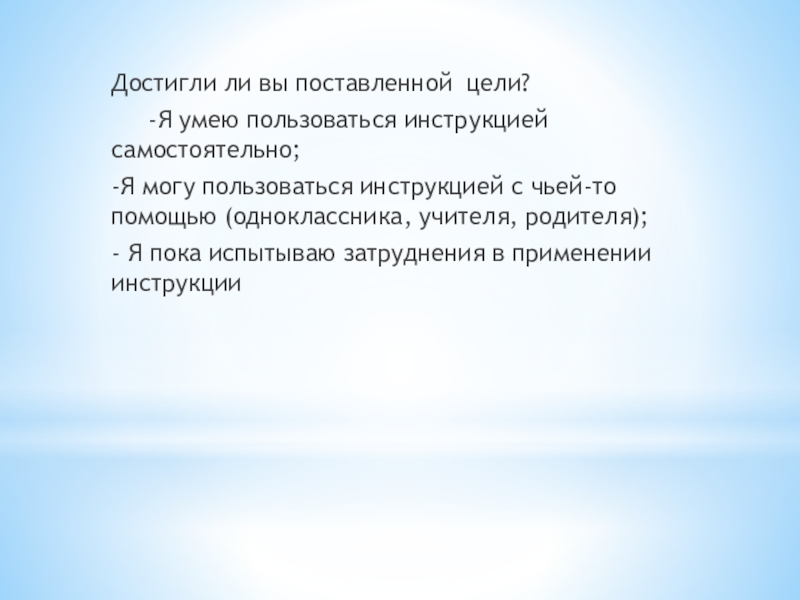 Достигли ли вы поставленной цели?

-Я умею пользоваться инструкцией самостоятельно;

-Я могу пользоваться инструкцией с чьей-то помощью (одноклассника, учителя, родителя);

- Я пока испытываю затруднения в применении инструкции